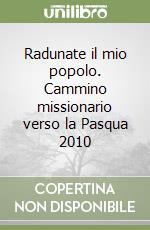 unilibro

Radunate il mio popolo. Cammino missionario verso la Pasqua 2010

COPERTINA NON DISPONIBILE